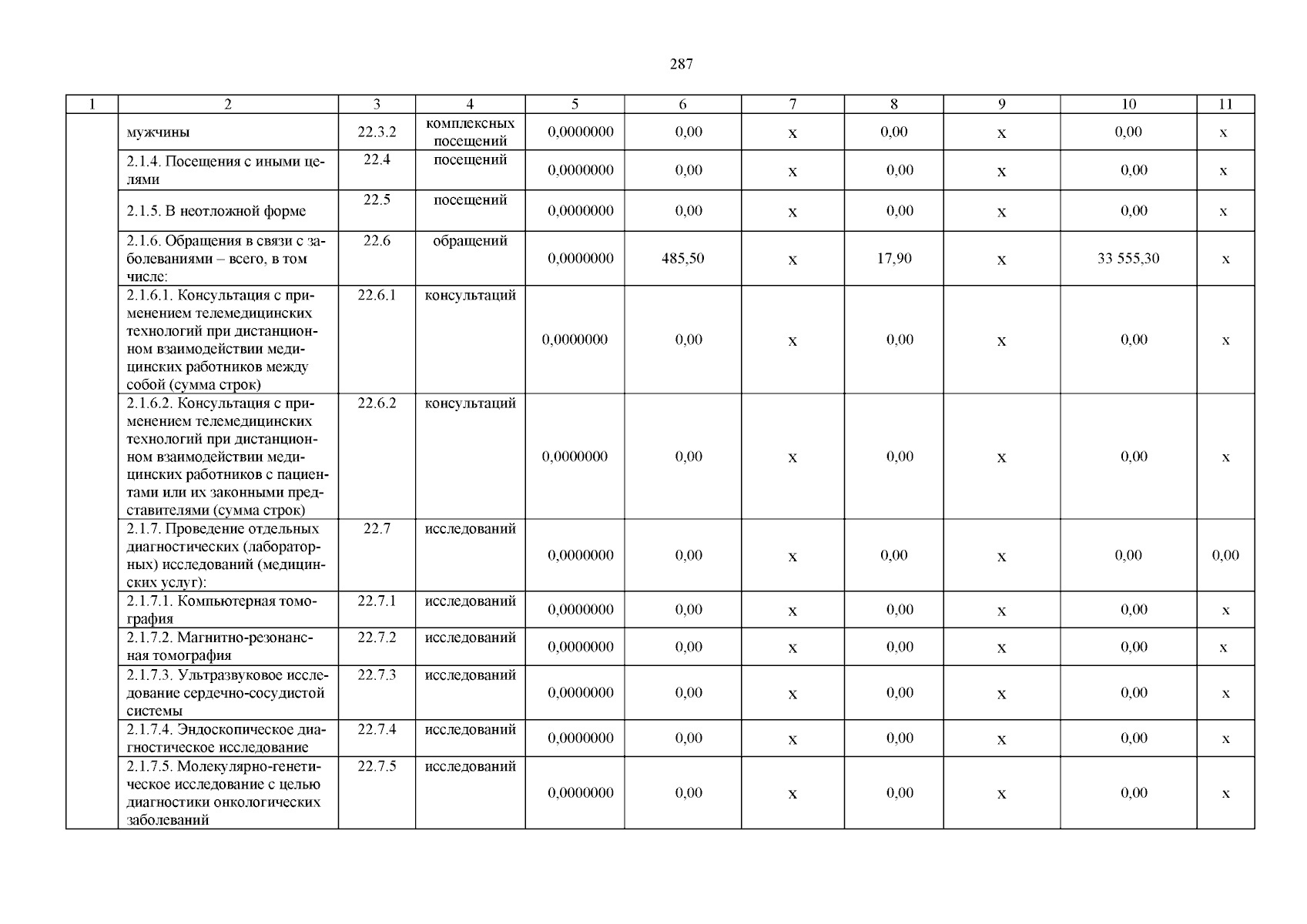 287

| 1 | 2 | 3 | 4 | 5 | 6 | 7 | 8 | 9 | 10 | 11 |
|---|---|---|---|---|---|---|---|---|---|---|
| | мужчины | 22.3.2 | комплексных посещений | 0,0000000 | 0,00 | х | 0,00 | х | 0,00 | х |
| | 2.1.4. Посещения с иными целями | 22.4 | посещений | 0,0000000 | 0,00 | х | 0,00 | х | 0,00 | х |
| | 2.1.5. В неотложной форме | 22.5 | посещений | 0,0000000 | 0,00 | х | 0,00 | х | 0,00 | х |
| | 2.1.6. Обращения в связи с заболеваниями – всего, в том числе: | 22.6 | обращений | 0,0000000 | 485,50 | х | 17,90 | х | 33 555,30 | х |
| | 2.1.6.1. Консультация с применением телемедицинских технологий при дистанционном взаимодействии медицинских работников между собой (сумма строк) | 22.6.1 | консультаций | 0,0000000 | 0,00 | х | 0,00 | х | 0,00 | х |
| | 2.1.6.2. Консультация с применением телемедицинских технологий при дистанционном взаимодействии медицинских работников с пациентами или их законными представителями (сумма строк) | 22.6.2 | консультаций | 0,0000000 | 0,00 | х | 0,00 | х | 0,00 | х |
| | 2.1.7. Проведение отдельных диагностических (лабораторных) исследований (медицинских услуг): | 22.7 | исследований | 0,0000000 | 0,00 | х | 0,00 | х | 0,00 | 0,00 |
| | 2.1.7.1. Компьютерная томография | 22.7.1 | исследований | 0,0000000 | 0,00 | х | 0,00 | х | 0,00 | х |
| | 2.1.7.2. Магнитно-резонансная томография | 22.7.2 | исследований | 0,0000000 | 0,00 | х | 0,00 | х | 0,00 | х |
| | 2.1.7.3. Ультразвуковое исследование сердечно-сосудистой системы | 22.7.3 | исследований | 0,0000000 | 0,00 | х | 0,00 | х | 0,00 | х |
| | 2.1.7.4. Эндоскопическое диагностическое исследование | 22.7.4 | исследований | 0,0000000 | 0,00 | х | 0,00 | х | 0,00 | х |
| | 2.1.7.5. Молекулярно-генетическое исследование с целью диагностики онкологических заболеваний | 22.7.5 | исследований | 0,0000000 | 0,00 | х | 0,00 | х | 0,00 | х |